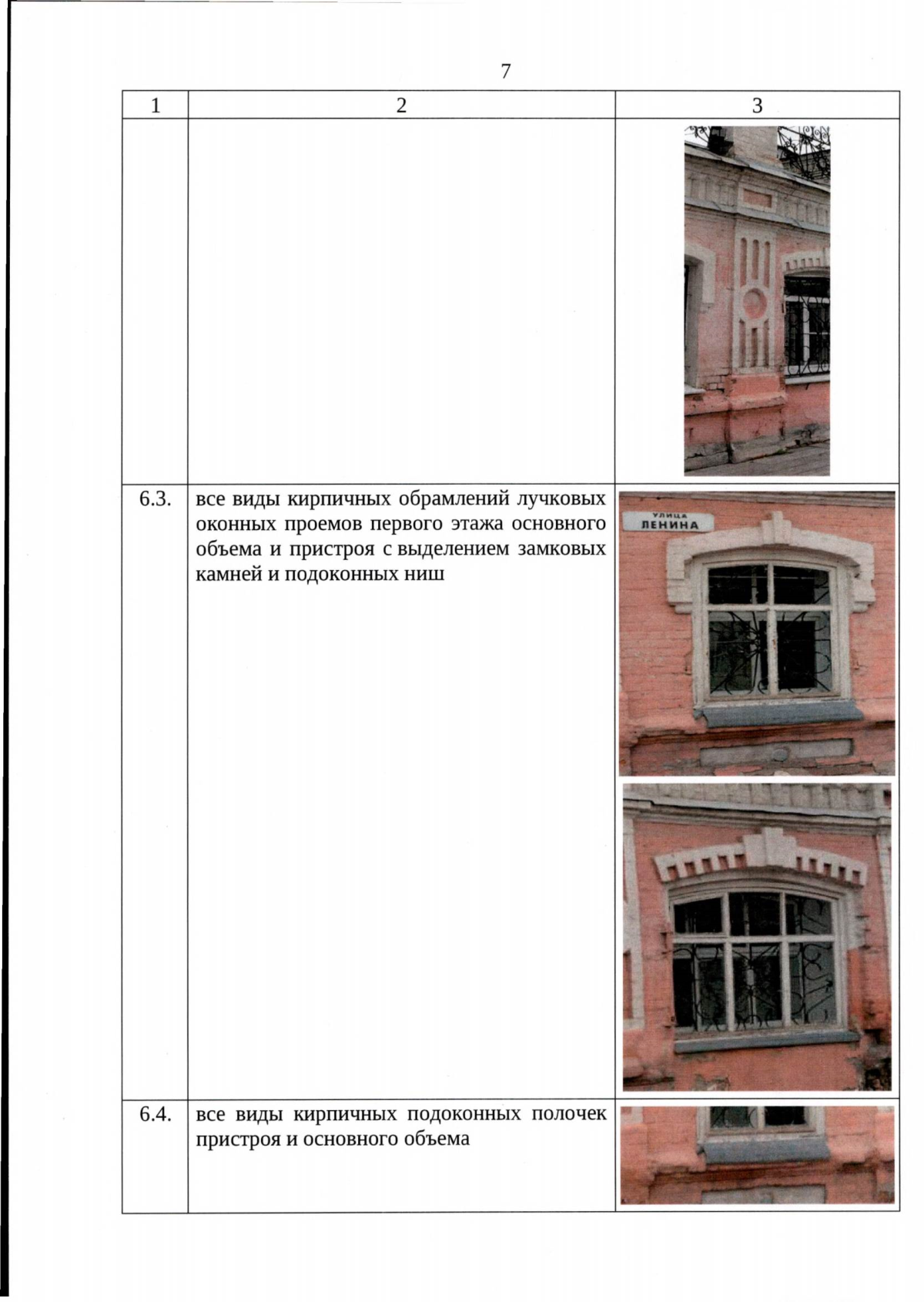 7

| 1 | 2 | 3 |
|---|---|---|
| | | |
| 6.3. | все виды кирпичных обрамлений лучковых оконных проемов первого этажа основного объема и пристроя с выделением замковых камней и подоконных ниш | УЛИЦА ЛЕНИНА |
| 6.4. | все виды кирпичных подоконных полочек пристроя и основного объема | |